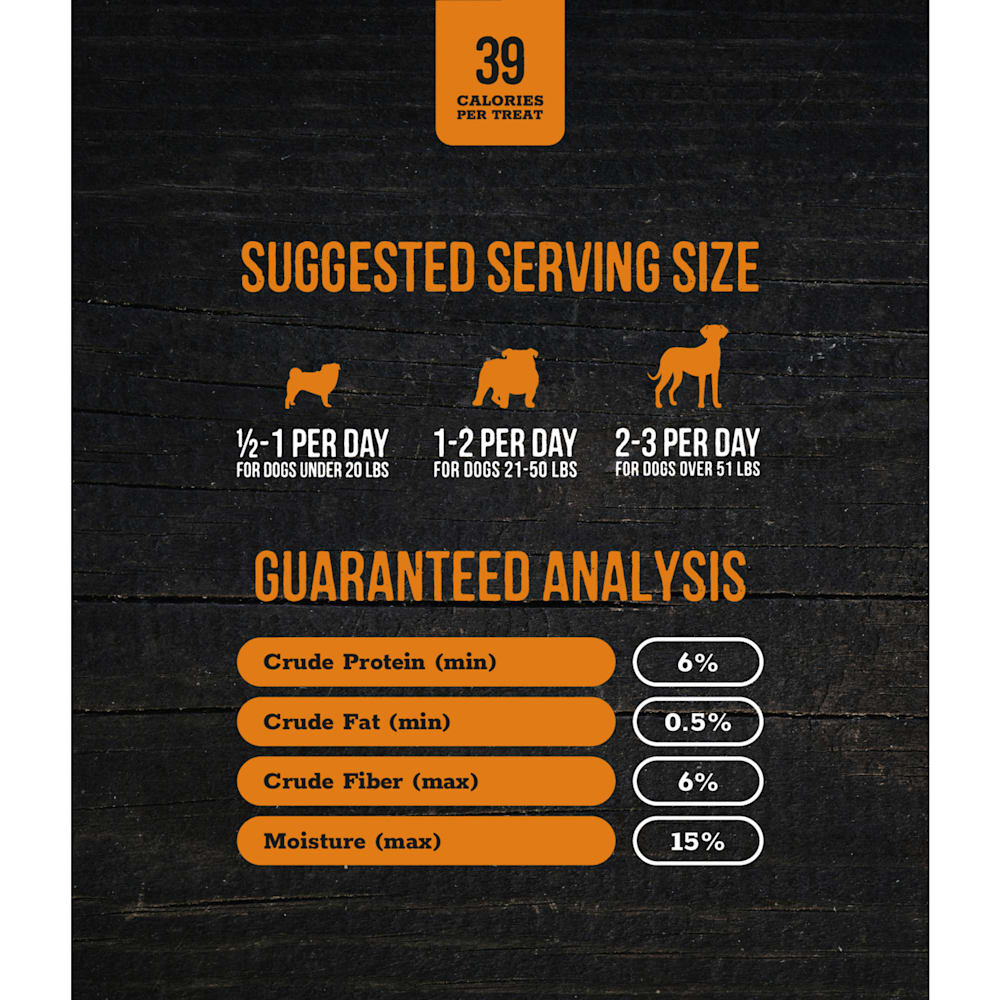 39
CALORIES
PER TREAT

SUGGESTED SERVING SIZE

½-1 PER DAY
FOR DOGS UNDER 20 LBS

1-2 PER DAY
FOR DOGS 21-50 LBS

2-3 PER DAY
FOR DOGS OVER 51 LBS

GUARANTEED ANALYSIS

Crude Protein (min)
6%

Crude Fat (min)
0.5%

Crude Fiber (max)
6%

Moisture (max)
15%